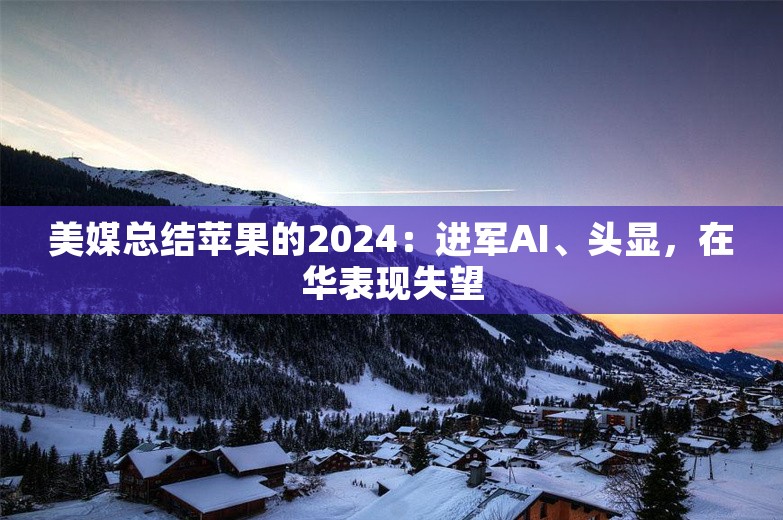 美媒总结苹果的2024：进军AI、头显，在华表现失望